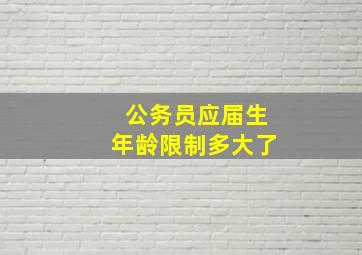 公务员应届生
年龄限制多大了